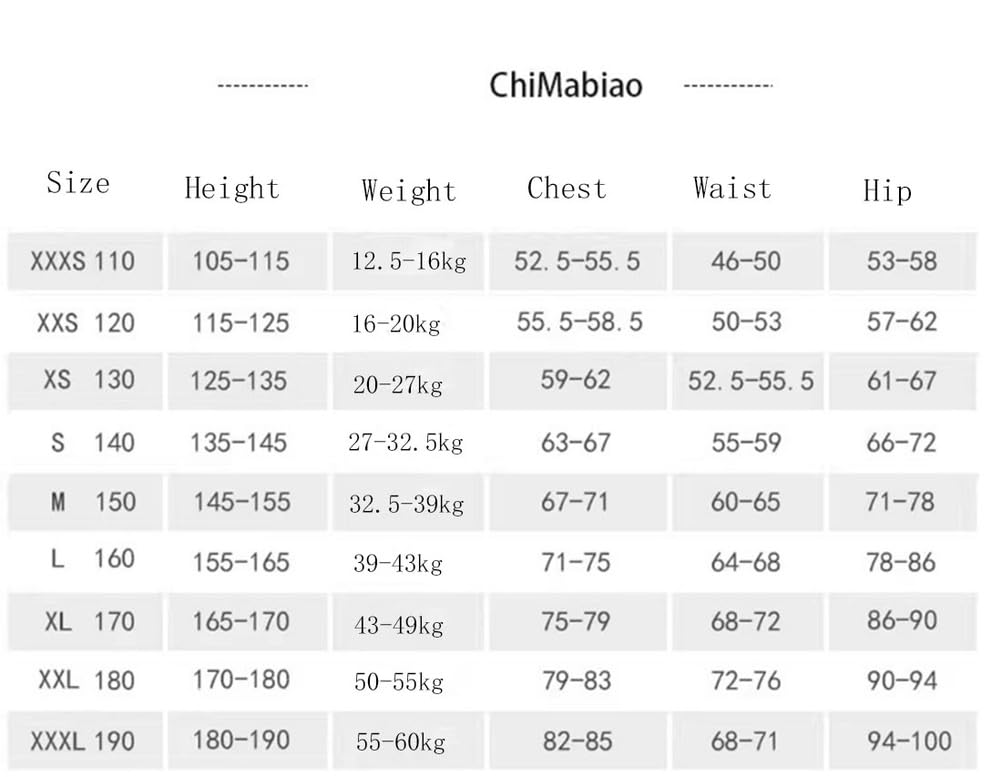 ------------ ChiMabiao ------------

| Size | Height | Weight | Chest | Waist | Hip |
|---|---|---|---|---|---|
| XXXS 110 | 105-115 | 12.5-16kg | 52.5-55.5 | 46-50 | 53-58 |
| XXS 120 | 115-125 | 16-20kg | 55.5-58.5 | 50-53 | 57-62 |
| XS 130 | 125-135 | 20-27kg | 59-62 | 52.5-55.5 | 61-67 |
| S 140 | 135-145 | 27-32.5kg | 63-67 | 55-59 | 66-72 |
| M 150 | 145-155 | 32.5-39kg | 67-71 | 60-65 | 71-78 |
| L 160 | 155-165 | 39-43kg | 71-75 | 64-68 | 78-86 |
| XL 170 | 165-170 | 43-49kg | 75-79 | 68-72 | 86-90 |
| XXL 180 | 170-180 | 50-55kg | 79-83 | 72-76 | 90-94 |
| XXXL 190 | 180-190 | 55-60kg | 82-85 | 68-71 | 94-100 |